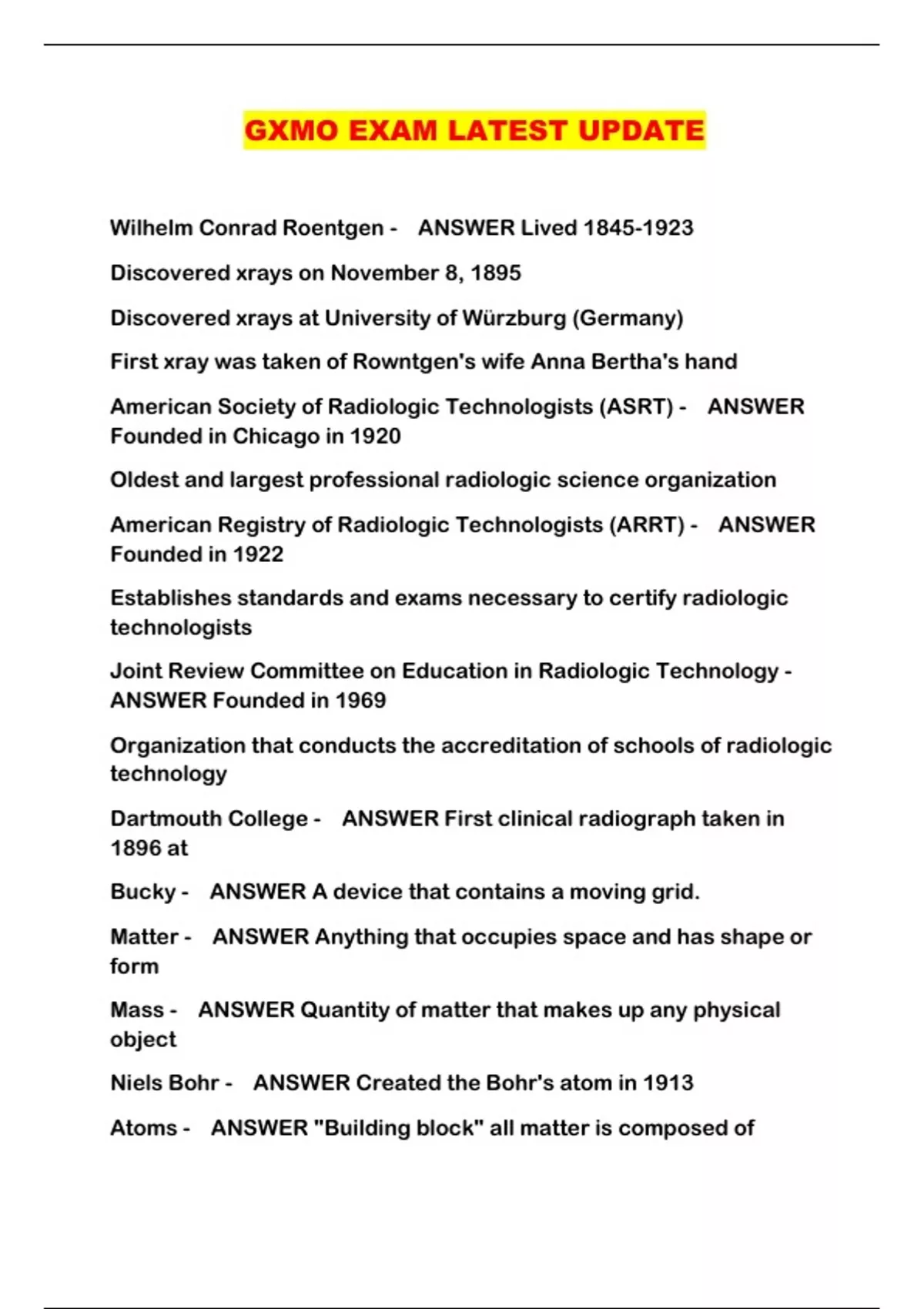 GXMO EXAM LATEST UPDATE

Wilhelm Conrad Roentgen - ANSWER Lived 1845-1923

Discovered xrays on November 8, 1895

Discovered xrays at University of Würzburg (Germany)

First xray was taken of Rowntgen's wife Anna Bertha's hand

American Society of Radiologic Technologists (ASRT) - ANSWER Founded in Chicago in 1920

Oldest and largest professional radiologic science organization

American Registry of Radiologic Technologists (ARRT) - ANSWER Founded in 1922

Establishes standards and exams necessary to certify radiologic technologists

Joint Review Committee on Education in Radiologic Technology - ANSWER Founded in 1969

Organization that conducts the accreditation of schools of radiologic technology

Dartmouth College - ANSWER First clinical radiograph taken in 1896 at

Bucky - ANSWER A device that contains a moving grid.

Matter - ANSWER Anything that occupies space and has shape or form

Mass - ANSWER Quantity of matter that makes up any physical object

Niels Bohr - ANSWER Created the Bohr's atom in 1913

Atoms - ANSWER "Building block" all matter is composed of